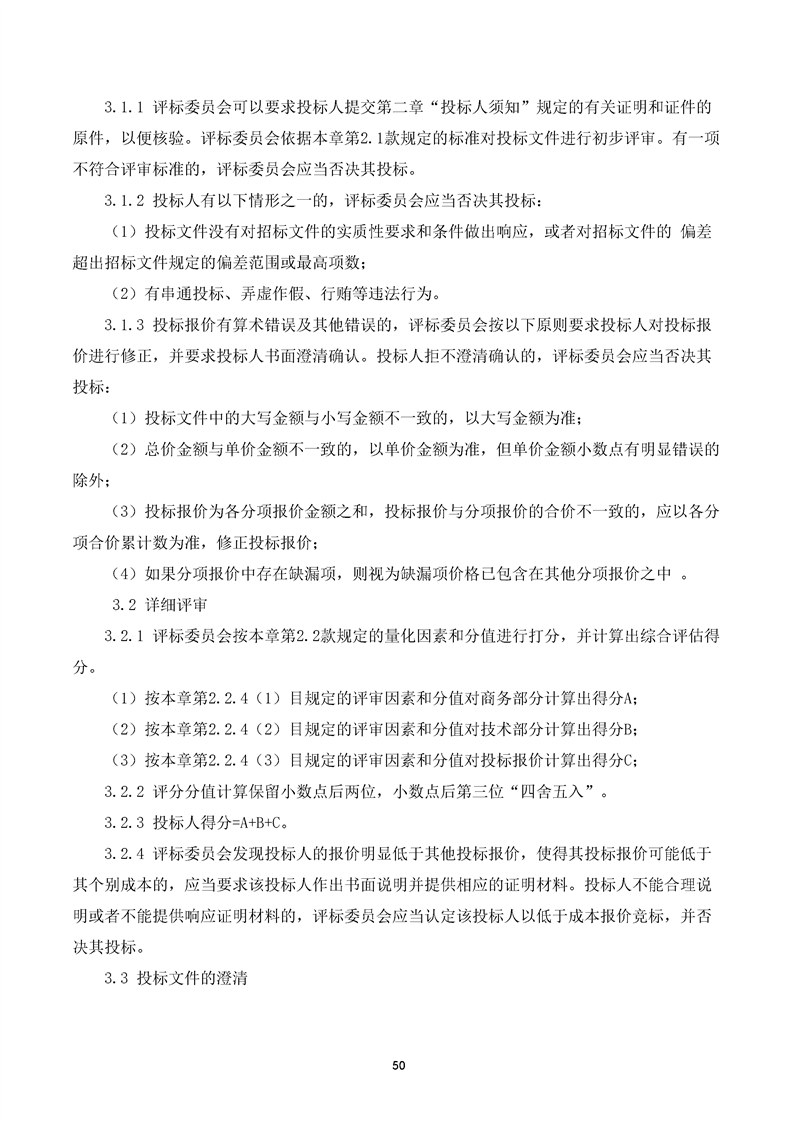 3.1.1 评标委员会可以要求投标人提交第二章“投标人须知”规定的有关证明和证件的原件，以便核验。评标委员会依据本章第2.1款规定的标准对投标文件进行初步评审。有一项不符合评审标准的，评标委员会应当否决其投标。

3.1.2 投标人有以下情形之一的，评标委员会应当否决其投标：

（1）投标文件没有对招标文件的实质性要求和条件做出响应，或者对招标文件的 偏差超出招标文件规定的偏差范围或最高项数；

（2）有串通投标、弄虚作假、行贿等违法行为。

3.1.3 投标报价有算术错误及其他错误的，评标委员会按以下原则要求投标人对投标报价进行修正，并要求投标人书面澄清确认。投标人拒不澄清确认的，评标委员会应当否决其投标：

（1）投标文件中的大写金额与小写金额不一致的，以大写金额为准；

（2）总价金额与单价金额不一致的，以单价金额为准，但单价金额小数点有明显错误的除外；

（3）投标报价为各分项报价金额之和，投标报价与分项报价的合价不一致的，应以各分项合价累计数为准，修正投标报价；

（4）如果分项报价中存在缺漏项，则视为缺漏项价格已包含在其他分项报价之中 。

3.2 详细评审

3.2.1 评标委员会按本章第2.2款规定的量化因素和分值进行打分，并计算出综合评估得分。

（1）按本章第2.2.4（1）目规定的评审因素和分值对商务部分计算出得分A；

（2）按本章第2.2.4（2）目规定的评审因素和分值对技术部分计算出得分B；

（3）按本章第2.2.4（3）目规定的评审因素和分值对投标报价计算出得分C；

3.2.2 评分分值计算保留小数点后两位，小数点后第三位“四舍五入”。

3.2.3 投标人得分=A+B+C。

3.2.4 评标委员会发现投标人的报价明显低于其他投标报价，使得其投标报价可能低于其个别成本的，应当要求该投标人作出书面说明并提供相应的证明材料。投标人不能合理说明或者不能提供响应证明材料的，评标委员会应当认定该投标人以低于成本报价竞标，并否决其投标。

3.3 投标文件的澄清

50